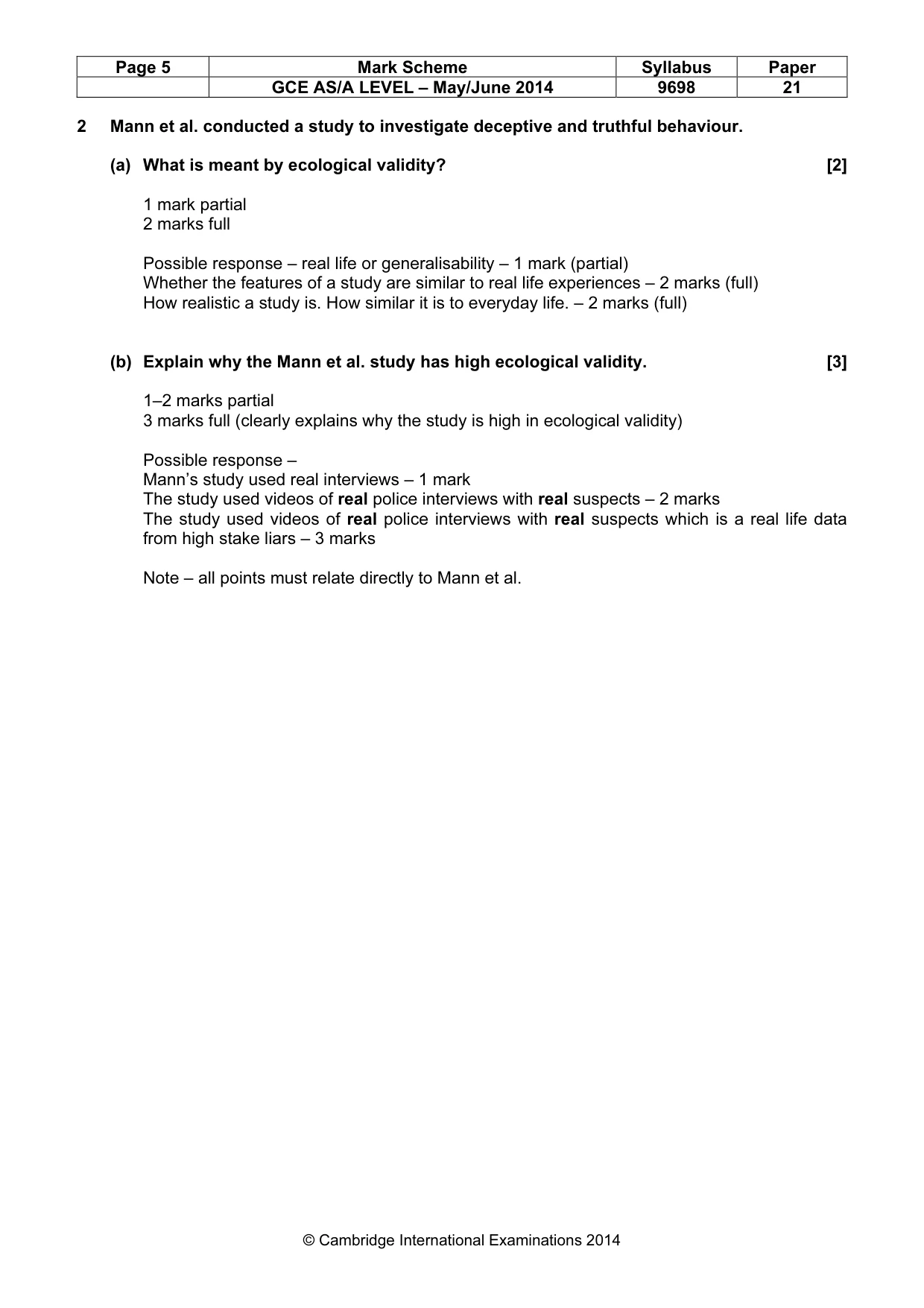 | Page 5 | Mark Scheme | Syllabus | Paper |
|---|---|---|---|
|  | GCE AS/A LEVEL – May/June 2014 | 9698 | 21 |

2 Mann et al. conducted a study to investigate deceptive and truthful behaviour.

(a) What is meant by ecological validity? [2]

1 mark partial
2 marks full

Possible response – real life or generalisability – 1 mark (partial)
Whether the features of a study are similar to real life experiences – 2 marks (full)
How realistic a study is. How similar it is to everyday life. – 2 marks (full)

(b) Explain why the Mann et al. study has high ecological validity. [3]

1–2 marks partial
3 marks full (clearly explains why the study is high in ecological validity)

Possible response –
Mann's study used real interviews – 1 mark
The study used videos of real police interviews with real suspects – 2 marks
The study used videos of real police interviews with real suspects which is a real life data from high stake liars – 3 marks

Note – all points must relate directly to Mann et al.

© Cambridge International Examinations 2014